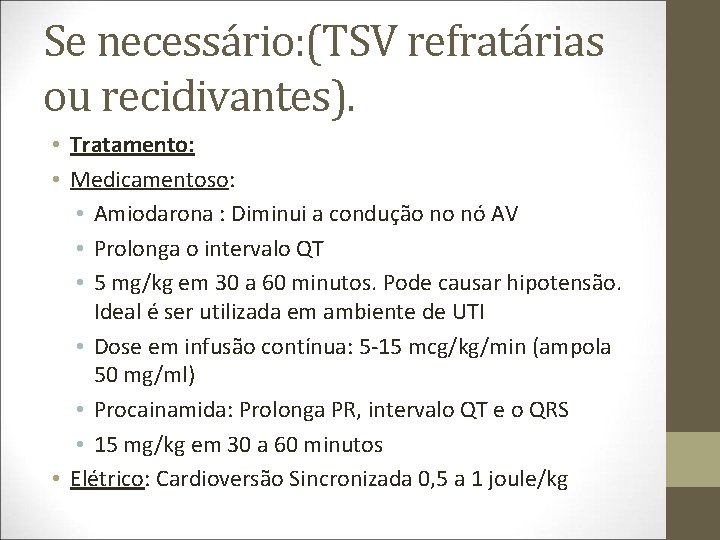 Se necessário:(TSV refratárias ou recidivantes).

• Tratamento:
• Medicamentoso:
• Amiodarona : Diminui a condução no nó AV
• Prolonga o intervalo QT
• 5 mg/kg em 30 a 60 minutos. Pode causar hipotensão. Ideal é ser utilizada em ambiente de UTI
• Dose em infusão contínua: 5-15 mcg/kg/min (ampola 50 mg/ml)
• Procainamida: Prolonga PR, intervalo QT e o QRS
• 15 mg/kg em 30 a 60 minutos
• Elétrico: Cardioversão Sincronizada 0,5 a 1 joule/kg